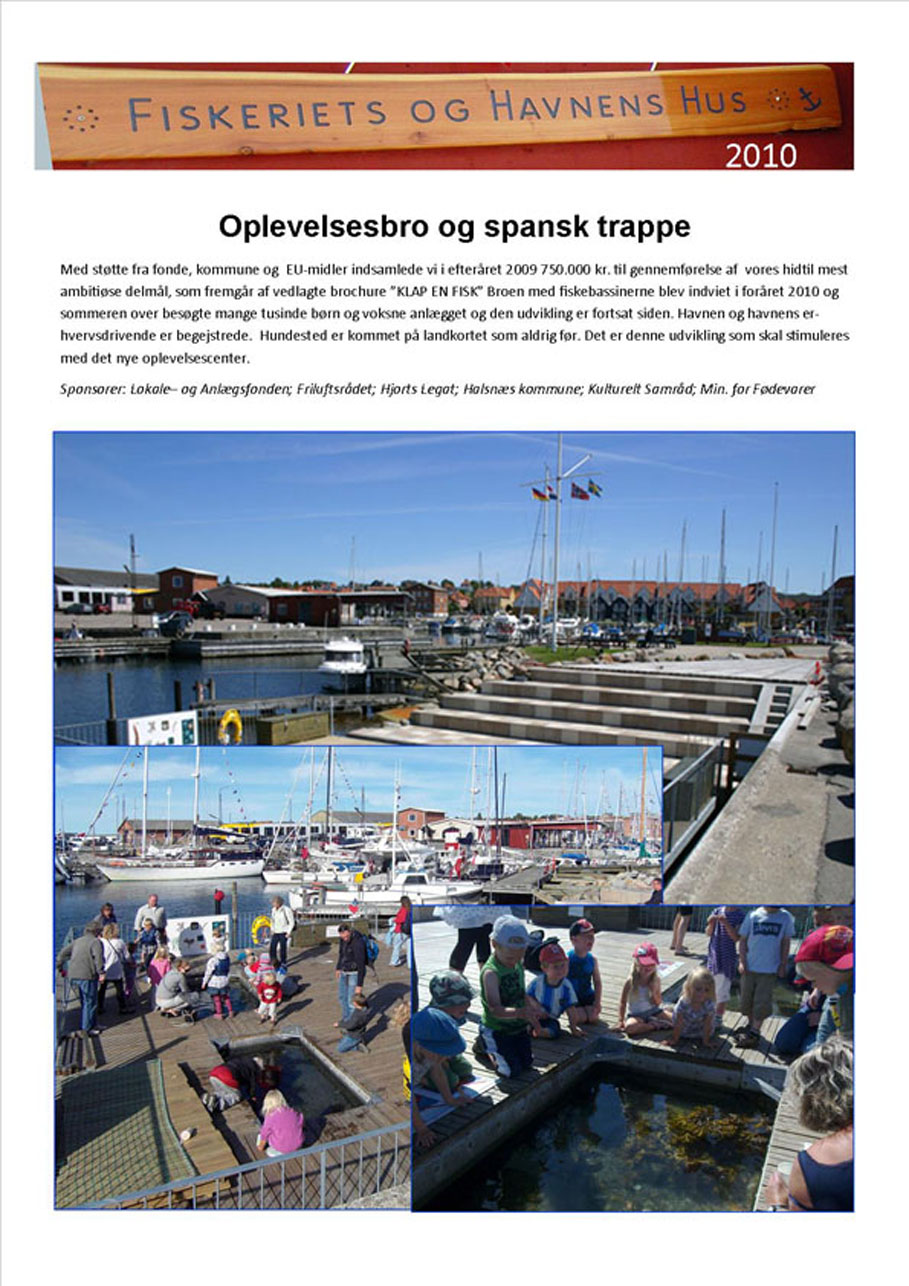 FISKERIETS OG HAVNENS HUS

2010

Oplevelsesbro og spansk trappe

Med støtte fra fonde, kommune og EU-midler indsamlede vi i efteråret 2009 750.000 kr. til gennemførelse af vores hidtil mest ambitiøse delmål, som fremgår af vedlagte brochure "KLAP EN FISK" Broen med fiskebassinerne blev indviet i foråret 2010 og sommeren over besøgte mange tusinde børn og voksne anlægget og den udvikling er fortsat siden. Havnen og havnens erhvervsdrivende er begejstrede. Hundested er kommet på landkortet som aldrig før. Det er denne udvikling som skal stimuleres med det nye oplevelsescenter.

Sponsorer: Lokale– og Anlægsfonden; Friluftsrådet; Hjorts Legat; Halsnæs kommune; Kulturelt Samråd; Min. for Fødevarer